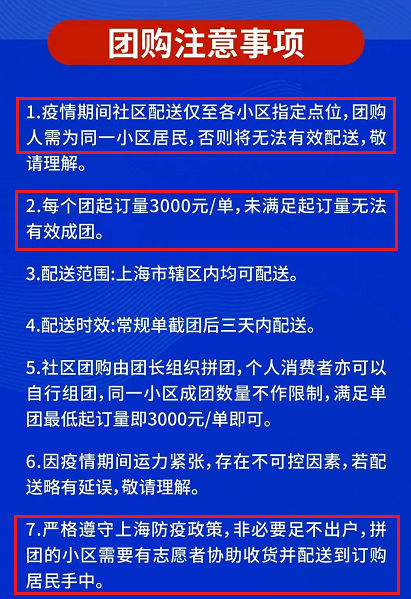 团购注意事项

1.疫情期间社区配送仅至各小区指定点位,团购人需为同一小区居民,否则将无法有效配送,敬请理解。

2.每个团起订量3000元/单,未满足起订量无法有效成团。

3.配送范围:上海市辖区内均可配送。

4.配送时效:常规单截团后三天内配送。

5.社区团购由团长组织拼团,个人消费者亦可以自行组团,同一小区成团数量不作限制,满足单团最低起订量即3000元/单即可。

6.因疫情期间运力紧张,存在不可控因素,若配送略有延误,敬请理解。

7.严格遵守上海防疫政策,非必要足不出户,拼团的小区需要有志愿者协助收货并配送到订购居民手中。